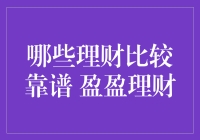 哪些理财比较靠谱 盈盈理财